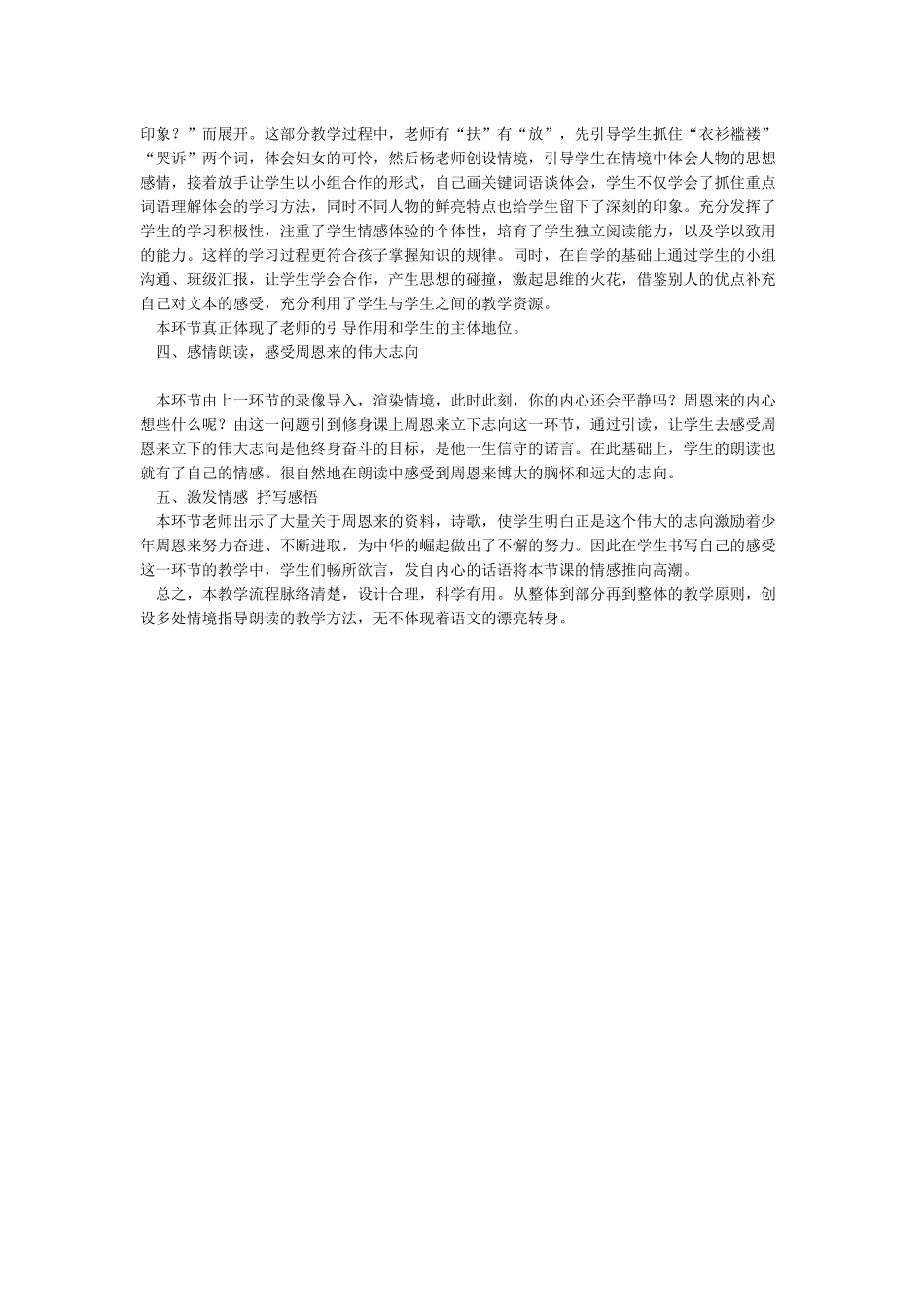 印象？”而展开。这部分教学过程中，老师有“扶”有“放”，先引导学生抓住“衣衫褴褛”“哭诉”两个词，体会妇女的可怜，然后杨老师创设情境，引导学生在情境中体会人物的思想感情，接着放手让学生以小组合作的形式，自己画关键词语谈体会，学生不仅学会了抓住重点词语理解体会的学习方法，同时不同人物的鲜亮特点也给学生留下了深刻的印象。充分发挥了学生的学习积极性，注重了学生情感体验的个体性，培育了学生独立阅读能力，以及学以致用的能力。这样的学习过程更符合孩子掌握知识的规律。同时，在自学的基础上通过学生的小组沟通、班级汇报，让学生学会合作，产生思想的碰撞，激起思维的火花，借鉴别人的优点补充自己对文本的感受，充分利用了学生与学生之间的教学资源。

本环节真正体现了老师的引导作用和学生的主体地位。

四、感情朗读，感受周恩来的伟大志向

本环节由上一环节的录像导入，渲染情境，此时此刻，你的内心还会平静吗？周恩来的内心想些什么呢？由这一问题引到修身课上周恩来立下志向这一环节，通过引读，让学生去感受周恩来立下的伟大志向是他终身奋斗的目标，是他一生信守的诺言。在此基础上，学生的朗读也就有了自己的情感。很自然地在朗读中感受到周恩来博大的胸怀和远大的志向。

五、激发情感 抒写感悟

本环节老师出示了大量关于周恩来的资料，诗歌，使学生明白正是这个伟大的志向激励着少年周恩来努力奋进、不断进取，为中华的崛起做出了不懈的努力。因此在学生书写自己的感受这一环节的教学中，学生们畅所欲言，发自内心的话语将本节课的情感推向高潮。

总之，本教学流程脉络清楚，设计合理，科学有用。从整体到部分再到整体的教学原则，创设多处情境指导朗读的教学方法，无不体现着语文的漂亮转身。